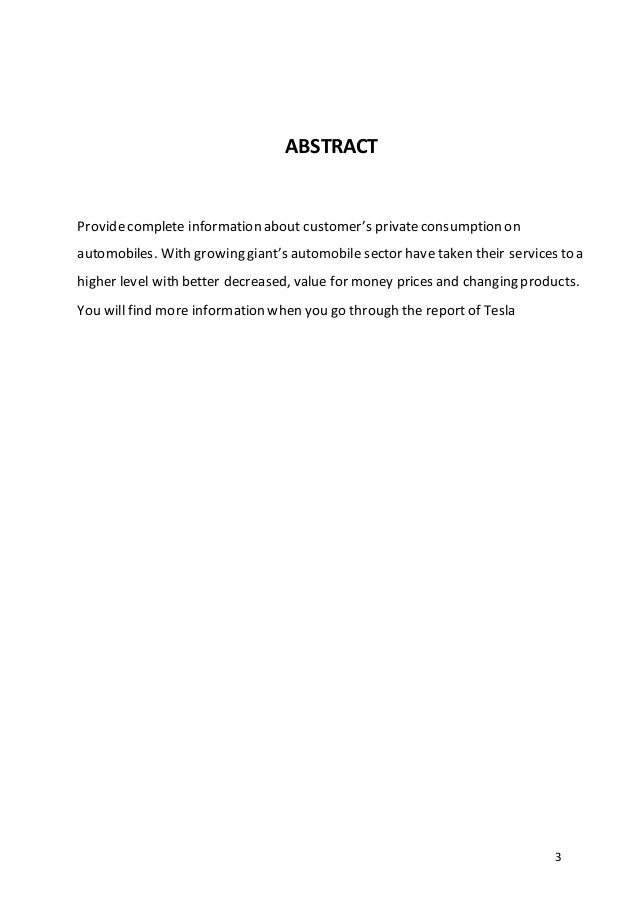 ABSTRACT

Provide complete information about customer's private consumption on automobiles. With growing giant's automobile sector have taken their services to a higher level with better decreased, value for money prices and changing products. You will find more information when you go through the report of Tesla

3